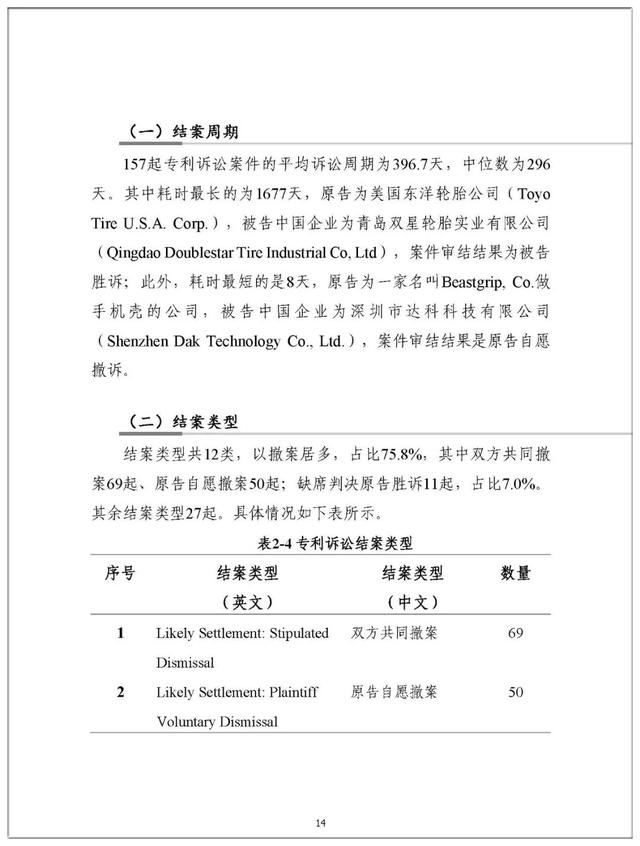 （一）结案周期

157起专利诉讼案件的平均诉讼周期为396.7天，中位数为296天。其中耗时最长的为1677天，原告为美国东洋轮胎公司（Toyo Tire U.S.A. Corp.），被告中国企业为青岛双星轮胎实业有限公司（Qingdao Doublestar Tire Industrial Co, Ltd），案件审结结果为被告胜诉；此外，耗时最短的是8天，原告为一家名叫Beastgrip, Co.做手机壳的公司，被告中国企业为深圳市达科科技有限公司（Shenzhen Dak Technology Co., Ltd.），案件审结结果是原告自愿撤诉。

（二）结案类型

结案类型共12类，以撤案居多，占比75.8%，其中双方共同撤案69起、原告自愿撤案50起；缺席判决原告胜诉11起，占比7.0%。其余结案类型27起。具体情况如下表所示。

表2-4 专利诉讼结案类型

| 序号 | 结案类型（英文） | 结案类型（中文） | 数量 |
|---|---|---|---|
| 1 | Likely Settlement: Stipulated Dismissal | 双方共同撤案 | 69 |
| 2 | Likely Settlement: Plaintiff Voluntary Dismissal | 原告自愿撤案 | 50 |

14